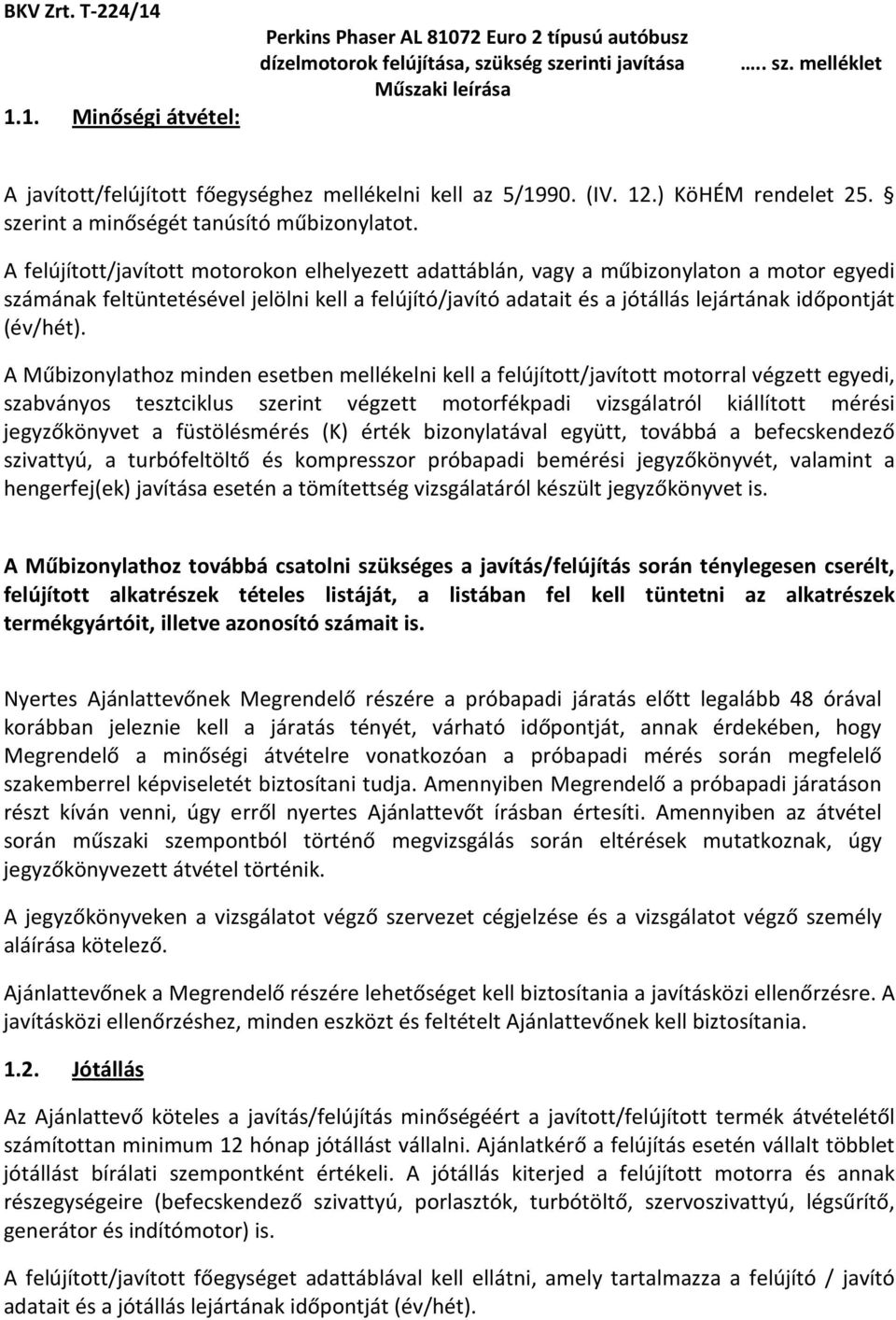 BKV Zrt. T-224/14

Perkins Phaser AL 81072 Euro 2 típusú autóbusz dízelmotorok felújítása, szükség szerinti javítása
Műszaki leírása

….. sz. melléklet

1.1. Minőségi átvétel:

A javított/felújított főegységhez mellékelni kell az 5/1990. (IV. 12.) KöHÉM rendelet 25. § szerint a minőségét tanúsító műbizonylatot.

A felújított/javított motorokon elhelyezett adattáblán, vagy a műbizonylaton a motor egyedi számának feltüntetésével jelölni kell a felújító/javító adatait és a jótállás lejártának időpontját (év/hét).

A Műbizonylathoz minden esetben mellékelni kell a felújított/javított motorral végzett egyedi, szabványos tesztciklus szerint végzett motorfékpadi vizsgálatról kiállított mérési jegyzőkönyvet a füstölésmérés (K) érték bizonylatával együtt, továbbá a befecskendező szivattyú, a turbófeltöltő és kompresszor próbapadi bemérési jegyzőkönyvét, valamint a hengerfej(ek) javítása esetén a tömítettség vizsgálatáról készült jegyzőkönyvet is.

A Műbizonylathoz továbbá csatolni szükséges a javítás/felújítás során ténylegesen cserélt, felújított alkatrészek tételes listáját, a listában fel kell tüntetni az alkatrészek termékgyártóit, illetve azonosító számait is.

Nyertes Ajánlattevőnek Megrendelő részére a próbapadi járatás előtt legalább 48 órával korábban jeleznie kell a járatás tényét, várható időpontját, annak érdekében, hogy Megrendelő a minőségi átvételre vonatkozóan a próbapadi mérés során megfelelő szakemberrel képviseletét biztosítani tudja. Amennyiben Megrendelő a próbapadi járatáson részt kíván venni, úgy erről nyertes Ajánlattevőt írásban értesíti. Amennyiben az átvétel során műszaki szempontból történő megvizsgálás során eltérések mutatkoznak, úgy jegyzőkönyvezett átvétel történik.

A jegyzőkönyveken a vizsgálatot végző szervezet cégjelzése és a vizsgálatot végző személy aláírása kötelező.

Ajánlattevőnek a Megrendelő részére lehetőséget kell biztosítania a javításközi ellenőrzésre. A javításközi ellenőrzéshez, minden eszközt és feltételt Ajánlattevőnek kell biztosítania.

1.2. Jótállás

Az Ajánlattevő köteles a javítás/felújítás minőségéért a javított/felújított termék átvételétől számítottan minimum 12 hónap jótállást vállalni. Ajánlatkérő a felújítás esetén vállalt többlet jótállást bírálati szempontként értékeli. A jótállás kiterjed a felújított motorra és annak részegységeire (befecskendező szivattyú, porlasztók, turbótöltő, szervoszivattyú, légsűrítő, generátor és indítómotor) is.

A felújított/javított főegységet adattáblával kell ellátni, amely tartalmazza a felújító / javító adatait és a jótállás lejártának időpontját (év/hét).